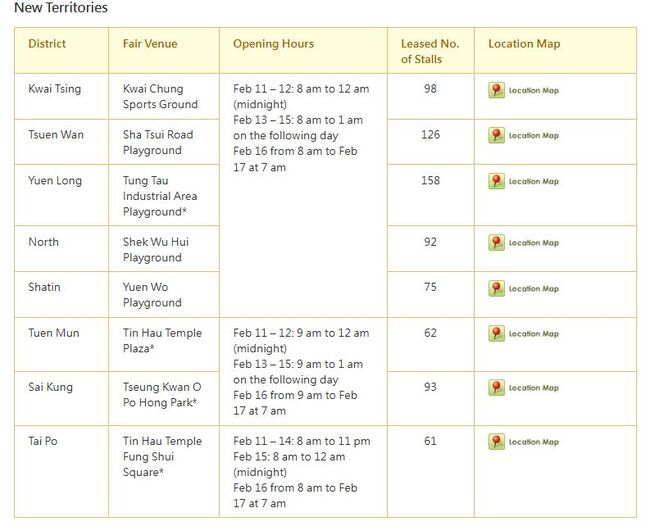 New Territories

| District | Fair Venue | Opening Hours | Leased No. of Stalls | Location Map |
|---|---|---|---|---|
| Kwai Tsing | Kwai Chung Sports Ground | Feb 11 – 12: 8 am to 12 am (midnight) Feb 13 – 15: 8 am to 1 am on the following day Feb 16 from 8 am to Feb 17 at 7 am | 98 | Location Map |
| Tsuen Wan | Sha Tsui Road Playground | | 126 | Location Map |
| Yuen Long | Tung Tau Industrial Area Playground* | | 158 | Location Map |
| North | Shek Wu Hui Playground | | 92 | Location Map |
| Shatin | Yuen Wo Playground | | 75 | Location Map |
| Tuen Mun | Tin Hau Temple Plaza* | Feb 11 – 12: 9 am to 12 am (midnight) Feb 13 – 15: 9 am to 1 am on the following day Feb 16 from 9 am to Feb 17 at 7 am | 62 | Location Map |
| Sai Kung | Tseung Kwan O Po Hong Park* | | 93 | Location Map |
| Tai Po | Tin Hau Temple Fung Shui Square* | Feb 11 – 14: 8 am to 11 pm Feb 15: 8 am to 12 am (midnight) Feb 16 from 8 am to Feb 17 at 7 am | 61 | Location Map |